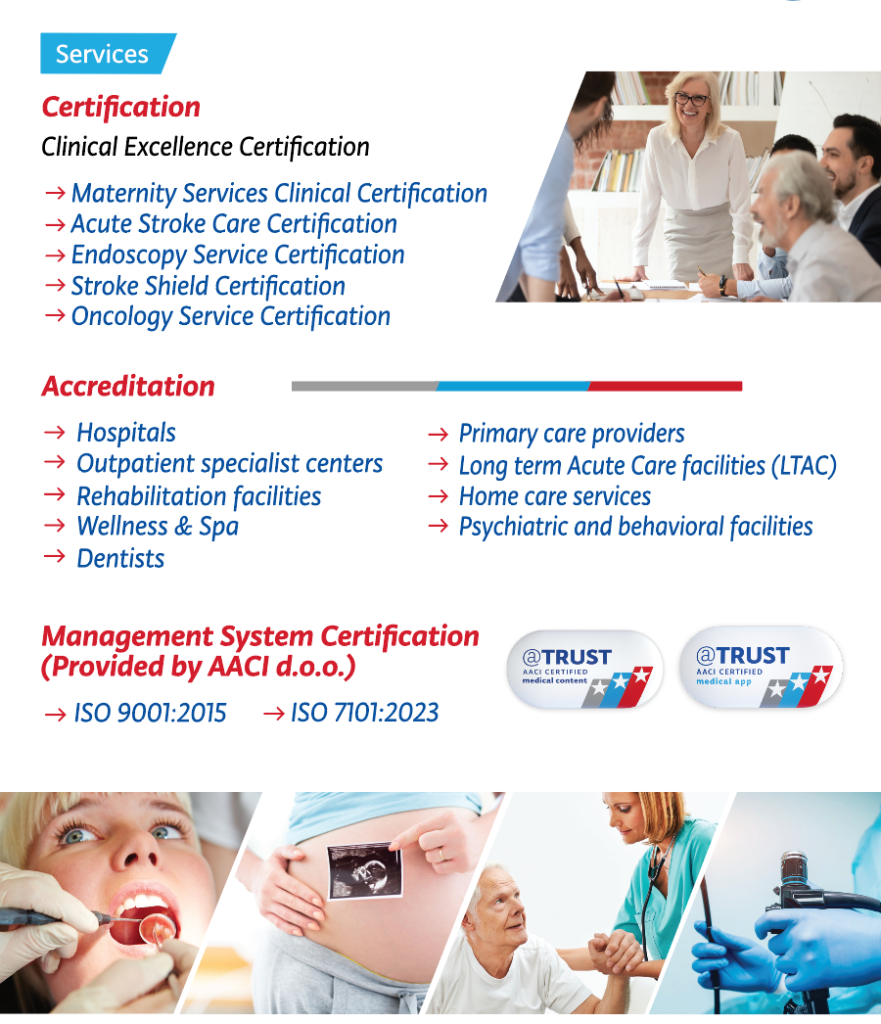 Services

Certification

Clinical Excellence Certification

→ Maternity Services Clinical Certification
→ Acute Stroke Care Certification
→ Endoscopy Service Certification
→ Stroke Shield Certification
→ Oncology Service Certification

Accreditation

→ Hospitals
→ Outpatient specialist centers
→ Rehabilitation facilities
→ Wellness & Spa
→ Dentists

→ Primary care providers
→ Long term Acute Care facilities (LTAC)
→ Home care services
→ Psychiatric and behavioral facilities

Management System Certification (Provided by AACI d.o.o.)

→ ISO 9001:2015 → ISO 7101:2023

@TRUST AACI CERTIFIED medical content

@TRUST AACI CERTIFIED medical app